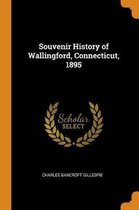 Souvenir History of Wallingford, Connecticut, 1895

Scholar SELECT

CHARLES BANCROFT GILLESPIE